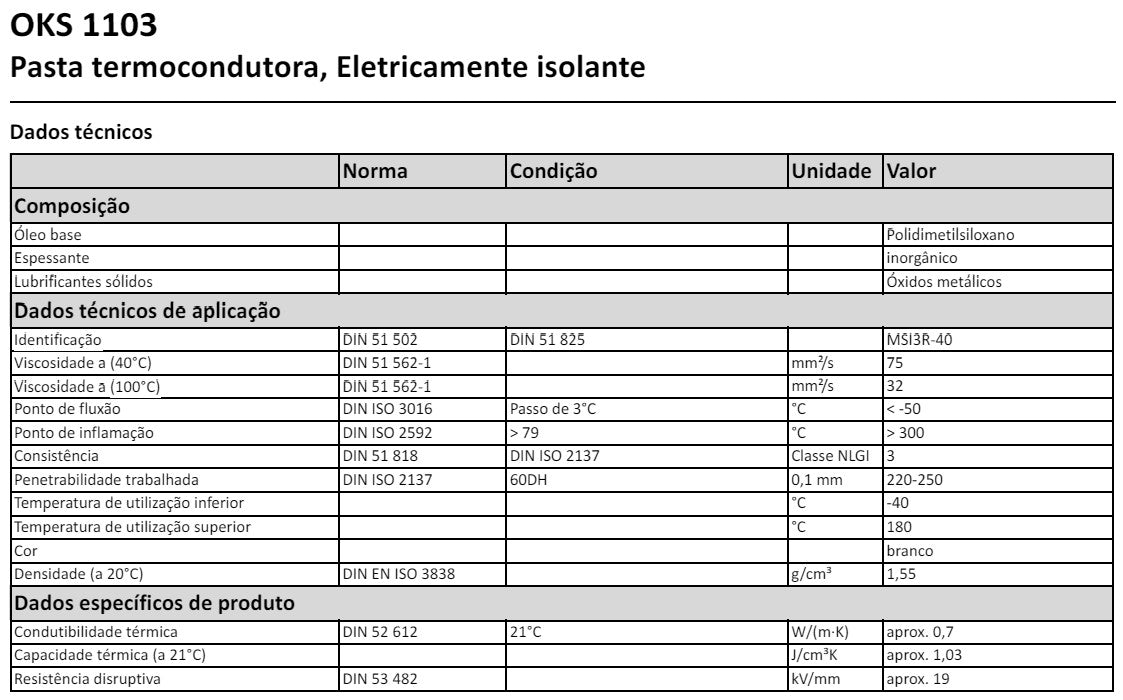 OKS 1103
Pasta termocondutora, Eletricamente isolante

Dados técnicos

| | Norma | Condição | Unidade | Valor |
|---|---|---|---|---|
| Composição | | | | |
| Óleo base | | | | Polidimetilsiloxano |
| Espessante | | | | inorgânico |
| Lubrificantes sólidos | | | | Óxidos metálicos |
| Dados técnicos de aplicação | | | | |
| Identificação | DIN 51 502 | DIN 51 825 | | MSI3R-40 |
| Viscosidade a (40°C) | DIN 51 562-1 | | mm²/s | 75 |
| Viscosidade a (100°C) | DIN 51 562-1 | | mm²/s | 32 |
| Ponto de fluxão | DIN ISO 3016 | Passo de 3°C | °C | < -50 |
| Ponto de inflamação | DIN ISO 2592 | > 79 | °C | > 300 |
| Consistência | DIN 51 818 | DIN ISO 2137 | Classe NLGI | 3 |
| Penetrabilidade trabalhada | DIN ISO 2137 | 60DH | 0,1 mm | 220-250 |
| Temperatura de utilização inferior | | | °C | -40 |
| Temperatura de utilização superior | | | °C | 180 |
| Cor | | | | branco |
| Densidade (a 20°C) | DIN EN ISO 3838 | | g/cm³ | 1,55 |
| Dados específicos de produto | | | | |
| Condutibilidade térmica | DIN 52 612 | 21°C | W/(m·K) | aprox. 0,7 |
| Capacidade térmica (a 21°C) | | | J/cm³K | aprox. 1,03 |
| Resistência disruptiva | DIN 53 482 | | kV/mm | aprox. 19 |